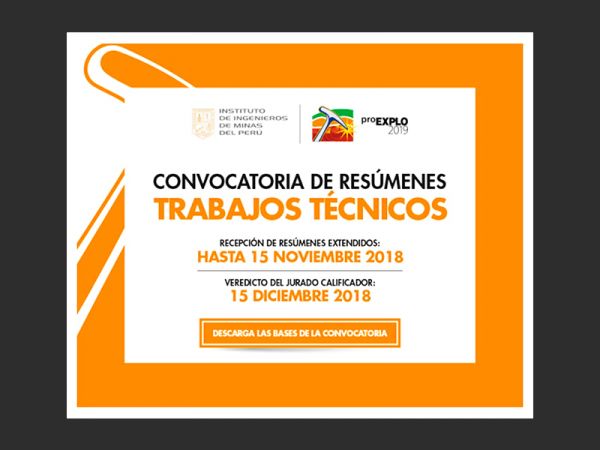 INSTITUTO DE INGENIEROS DE MINAS DEL PERU

proEXPLO 2019

CONVOCATORIA DE RESÚMENES
TRABAJOS TÉCNICOS

RECEPCIÓN DE RESÚMENES EXTENDIDOS:
HASTA 15 NOVIEMBRE 2018

VEREDICTO DEL JURADO CALIFICADOR:
15 DICIEMBRE 2018

DESCARGA LAS BASES DE LA CONVOCATORIA